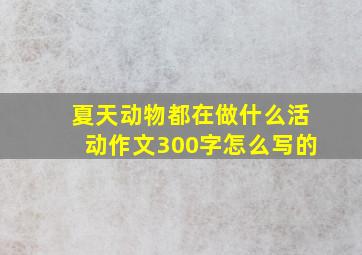 夏天动物都在做什么活动作文300字怎么写的